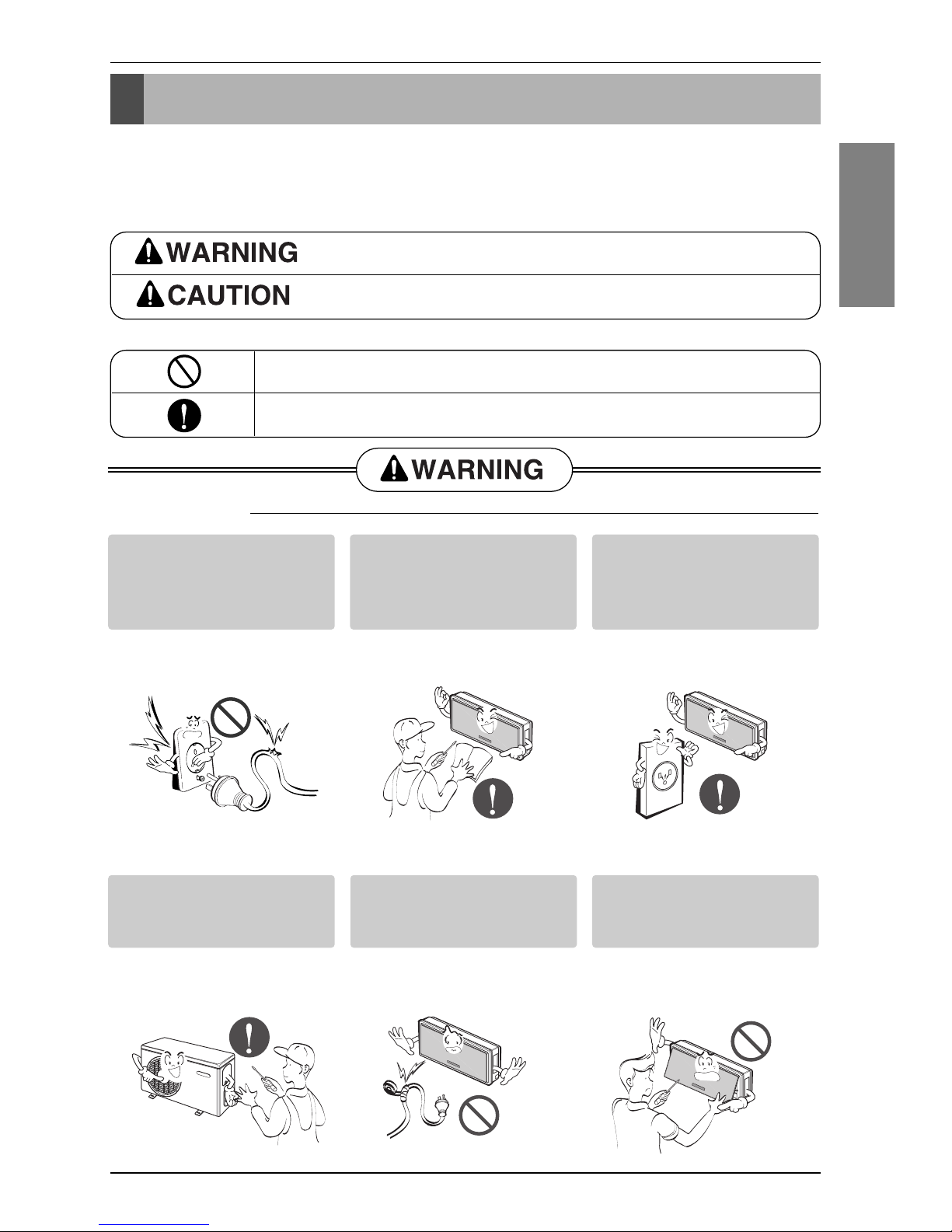 WARNING

CAUTION

WARNING